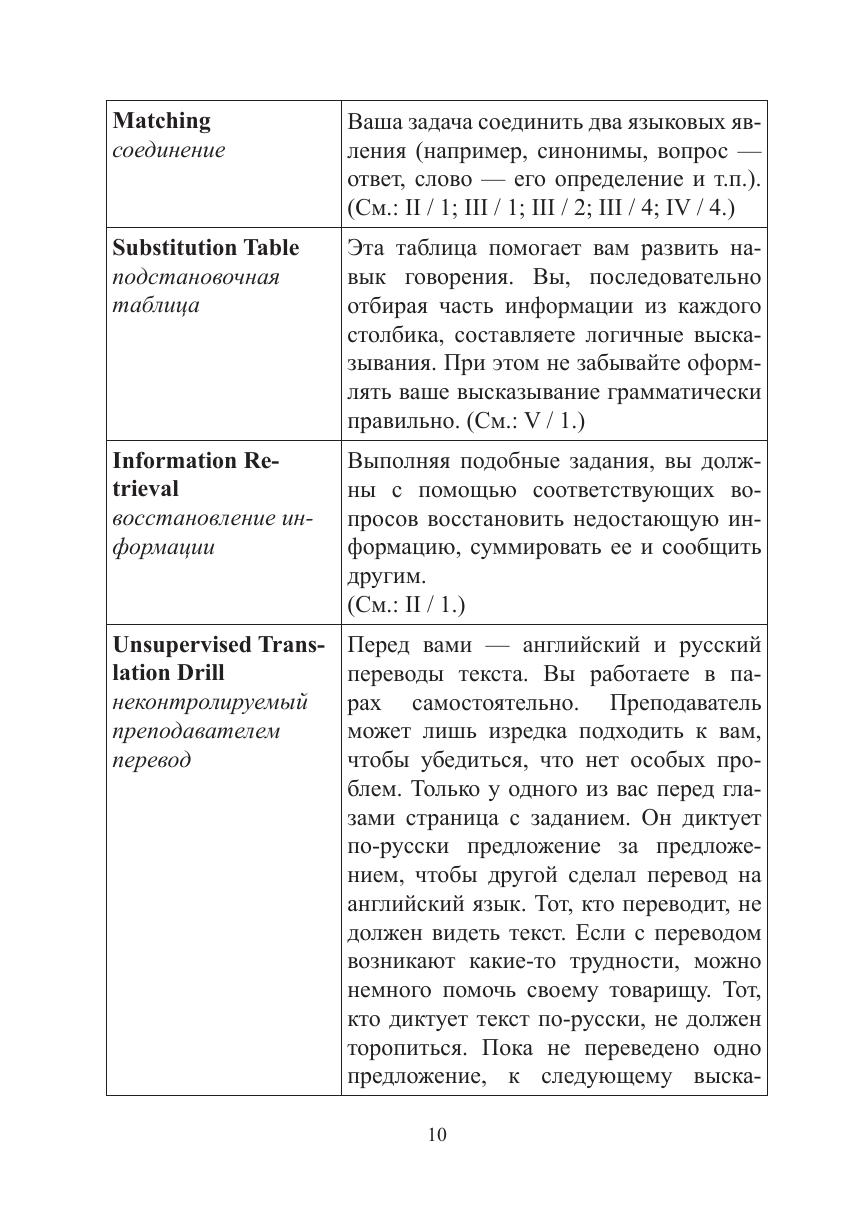 | | |
|---|---|
| **Matching** *соединение* | Ваша задача соединить два языковых явления (например, синонимы, вопрос — ответ, слово — его определение и т.п.). (См.: II / 1; III / 1; III / 2; III / 4; IV / 4.) |
| **Substitution Table** *подстановочная таблица* | Эта таблица помогает вам развить навык говорения. Вы, последовательно отбирая часть информации из каждого столбика, составляете логичные высказывания. При этом не забывайте оформлять ваше высказывание грамматически правильно. (См.: V / 1.) |
| **Information Retrieval** *восстановление информации* | Выполняя подобные задания, вы должны с помощью соответствующих вопросов восстановить недостающую информацию, суммировать ее и сообщить другим. (См.: II / 1.) |
| **Unsupervised Translation Drill** *неконтролируемый преподавателем перевод* | Перед вами — английский и русский переводы текста. Вы работаете в парах самостоятельно. Преподаватель может лишь изредка подходить к вам, чтобы убедиться, что нет особых проблем. Только у одного из вас перед глазами страница с заданием. Он диктует по-русски предложение за предложением, чтобы другой сделал перевод на английский язык. Тот, кто переводит, не должен видеть текст. Если с переводом возникают какие-то трудности, можно немного помочь своему товарищу. Тот, кто диктует текст по-русски, не должен торопиться. Пока не переведено одно предложение, к следующему выска- |

10